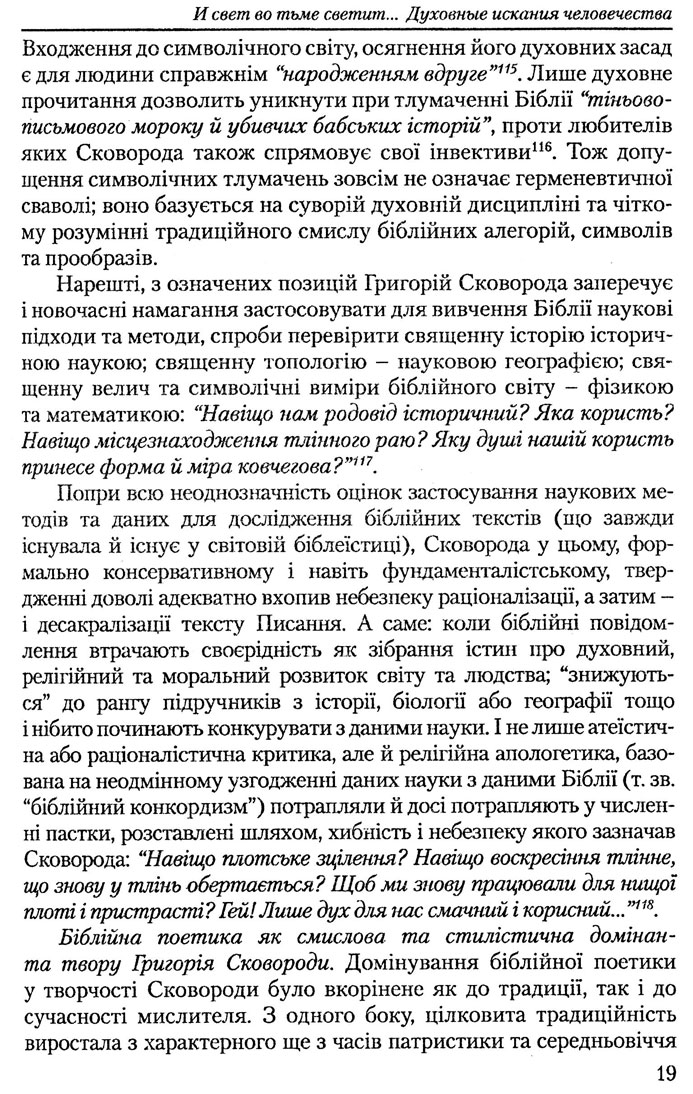 И свет во тьме светит... Духовные искания человечества

Входження до символічного світу, осягнення його духовних засад є для людини справжнім "народженням вдруге"$^{115}$. Лише духовне прочитання дозволить уникнути при тлумаченні Біблії "тіньовописьмового мороку й убивчих бабських історій", проти любителів яких Сковорода також спрямовує свої інвективи$^{116}$. Тож допущення символічних тлумачень зовсім не означає герменевтичної сваволі; воно базується на суворій духовній дисципліні та чіткому розумінні традиційного смислу біблійних алегорій, символів та прообразів.

Нарешті, з означених позицій Григорій Сковорода заперечує і новочасні намагання застосовувати для вивчення Біблії наукові підходи та методи, спроби перевірити священну історію історичною наукою; священну топологію – науковою географією; священну велич та символічні виміри біблійного світу – фізикою та математикою: "Навіщо нам родовід історичний? Яка користь? Навіщо місцезнаходження тлінного раю? Яку душі нашій користь принесе форма й міра ковчегова?"$^{117}$.

Попри всю неоднозначність оцінок застосування наукових методів та даних для дослідження біблійних текстів (що завжди існувала й існує у світовій біблеїстиці), Сковорода у цьому, формально консервативному і навіть фундаменталістському, твердженні доволі адекватно вхопив небезпеку раціоналізації, а затим – і десакралізації тексту Писання. А саме: коли біблійні повідомлення втрачають своєрідність як зібрання істин про духовний, релігійний та моральний розвиток світу та людства; "знижуються" до рангу підручників з історії, біології або географії тощо і нібито починають конкурувати з даними науки. І не лише атеїстична або раціоналістична критика, але й релігійна апологетика, базована на неодмінному узгодженні даних науки з даними Біблії (т. зв. "біблійний конкордизм") потрапляли й досі потрапляють у численні пастки, розставлені шляхом, хибність і небезпеку якого зазначав Сковорода: "Навіщо плотське зцілення? Навіщо воскресіння тлінне, що знову у тлінь обертається? Щоб ми знову працювали для нищої плоті і пристрасті? Гей! Лише дух для нас смачний і корисний..."$^{118}$.

Біблійна поетика як смислова та стилістична домінанта твору Григорія Сковороди. Домінування біблійної поетики у творчості Сковороди було вкорінене як до традиції, так і до сучасності мислителя. З одного боку, цілковита традиційність виростала з характерного ще з часів патристики та середньовіччя

19